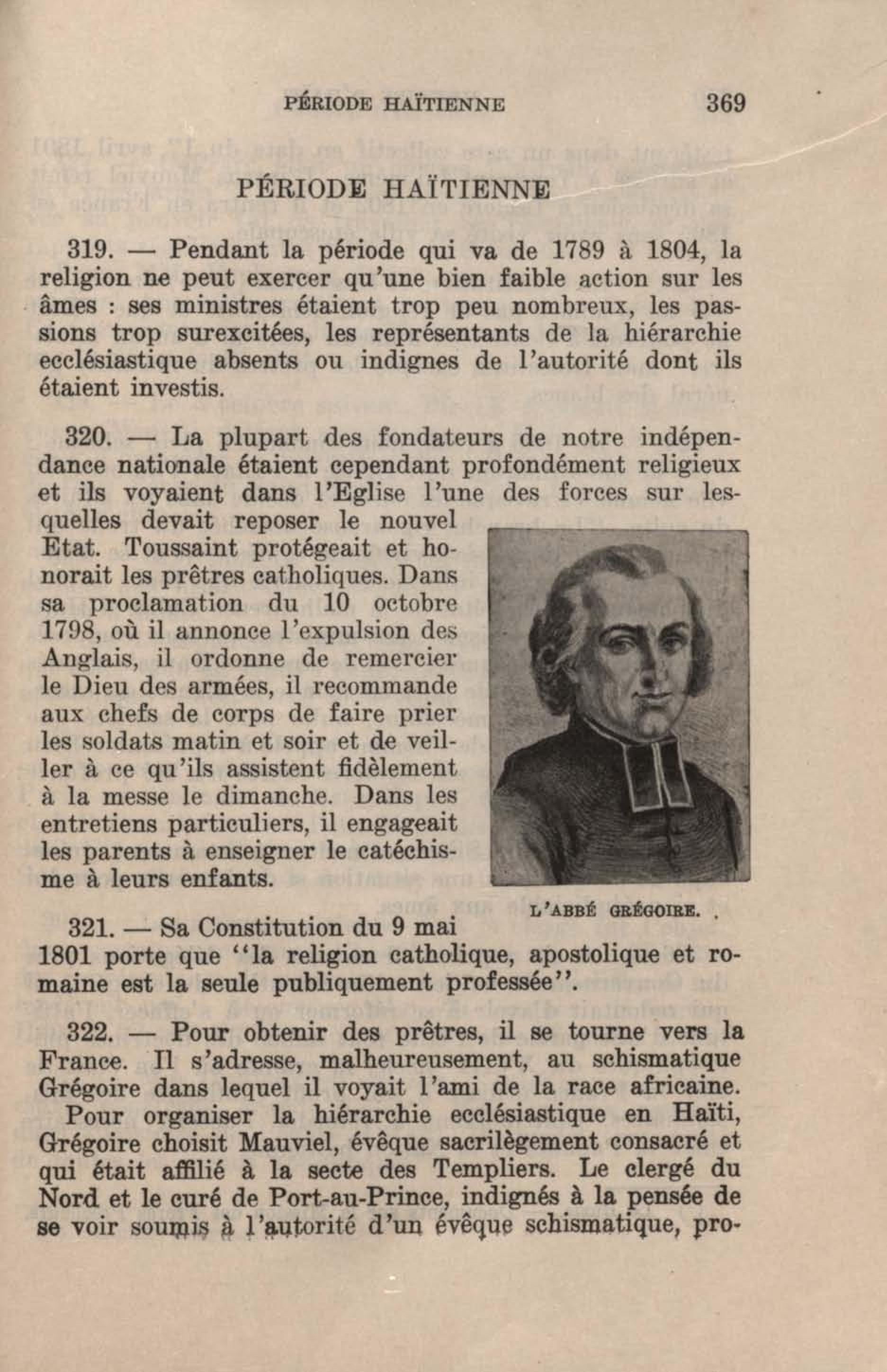 PÉRIODE HAÏTIENNE 369

PÉRIODE HAÏTIENNE

319. — Pendant la période qui va de 1789 à 1804, la religion ne peut exercer qu'une bien faible action sur les âmes : ses ministres étaient trop peu nombreux, les passions trop surexcitées, les représentants de la hiérarchie ecclésiastique absents ou indignes de l'autorité dont ils étaient investis.

320. — La plupart des fondateurs de notre indépendance nationale étaient cependant profondément religieux et ils voyaient dans l'Eglise l'une des forces sur lesquelles devait reposer le nouvel Etat. Toussaint protégeait et honorait les prêtres catholiques. Dans sa proclamation du 10 octobre 1798, où il annonce l'expulsion des Anglais, il ordonne de remercier le Dieu des armées, il recommande aux chefs de corps de faire prier les soldats matin et soir et de veiller à ce qu'ils assistent fidèlement à la messe le dimanche. Dans les entretiens particuliers, il engageait les parents à enseigner le catéchisme à leurs enfants.

L'ABBÉ GRÉGOIRE.

321. — Sa Constitution du 9 mai 1801 porte que "la religion catholique, apostolique et romaine est la seule publiquement professée".

322. — Pour obtenir des prêtres, il se tourne vers la France. Il s'adresse, malheureusement, au schismatique Grégoire dans lequel il voyait l'ami de la race africaine.

Pour organiser la hiérarchie ecclésiastique en Haïti, Grégoire choisit Mauviel, évêque sacrilègement consacré et qui était affilié à la secte des Templiers. Le clergé du Nord et le curé de Port-au-Prince, indignés à la pensée de se voir soumis à l'autorité d'un évêque schismatique, pro-